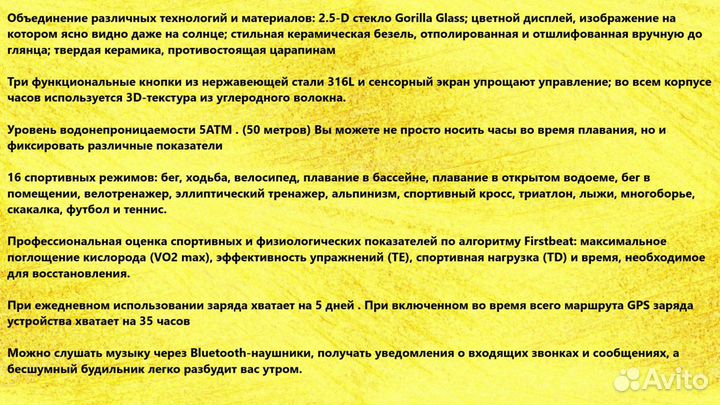 Объединение различных технологий и материалов: 2.5-D стекло Gorilla Glass; цветной дисплей, изображение на котором ясно видно даже на солнце; стильная керамическая безель, отполированная и отшлифованная вручную до глянца; твердая керамика, противостоящая царапинам

Три функциональные кнопки из нержавеющей стали 316L и сенсорный экран упрощают управление; во всем корпусе часов используется 3D-текстура из углеродного волокна.

Уровень водонепроницаемости 5ATM . (50 метров) Вы можете не просто носить часы во время плавания, но и фиксировать различные показатели

16 спортивных режимов: бег, ходьба, велосипед, плавание в бассейне, плавание в открытом водоеме, бег в помещении, велотренажер, эллиптический тренажер, альпинизм, спортивный кросс, триатлон, лыжи, многоборье, скакалка, футбол и теннис.

Профессиональная оценка спортивных и физиологических показателей по алгоритму Firstbeat: максимальное поглощение кислорода (VO2 max), эффективность упражнений (TE), спортивная нагрузка (TD) и время, необходимое для восстановления.

При ежедневном использовании заряда хватает на 5 дней . При включенном во время всего маршрута GPS заряда устройства хватает на 35 часов

Можно слушать музыку через Bluetooth-наушники, получать уведомления о входящих звонках и сообщениях, а бесшумный будильник легко разбудит вас утром.

Avito